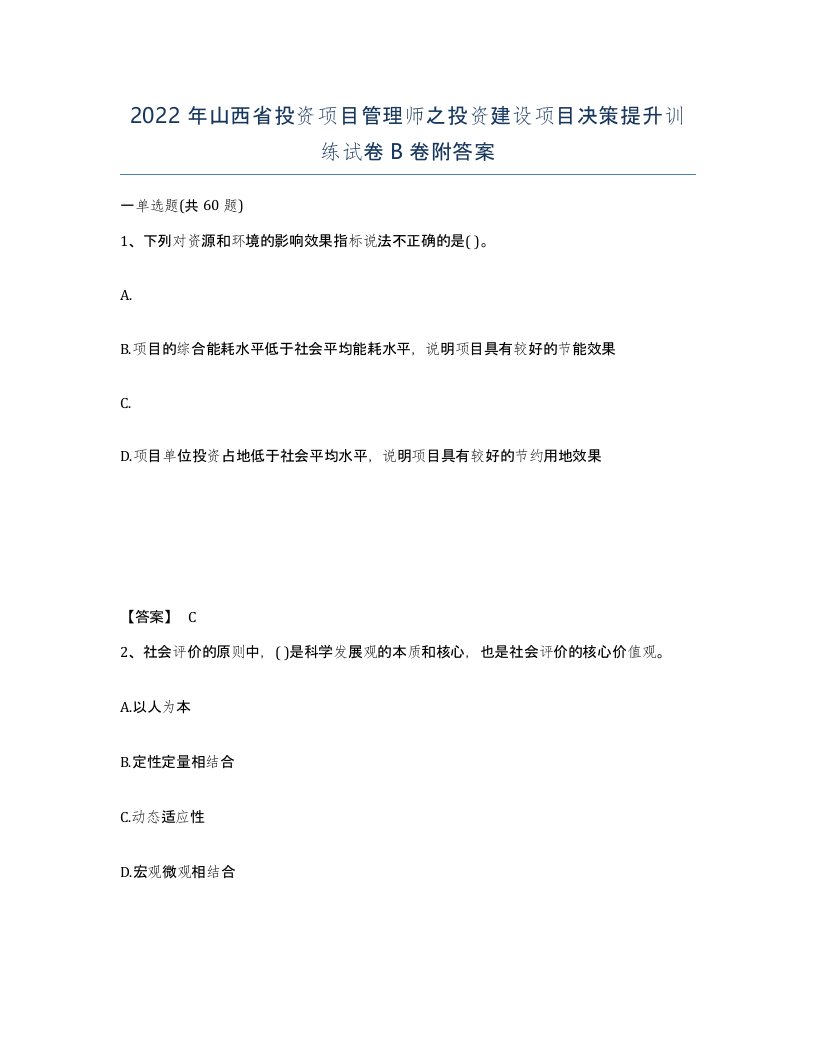 2022 年山西省投资项目管理师之投资建设项目决策提升训练试卷 B 卷附答案

一单选题(共 60 题)

1、下列对资源和环境的影响效果指标说法不正确的是( )。

A.

B.项目的综合能耗水平低于社会平均能耗水平，说明项目具有较好的节能效果

C.

D.项目单位投资占地低于社会平均水平，说明项目具有较好的节约用地效果

【答案】 C

2、社会评价的原则中，( )是科学发展观的本质和核心，也是社会评价的核心价值观。

A.以人为本

B.定性定量相结合

C.动态适应性

D.宏观微观相结合